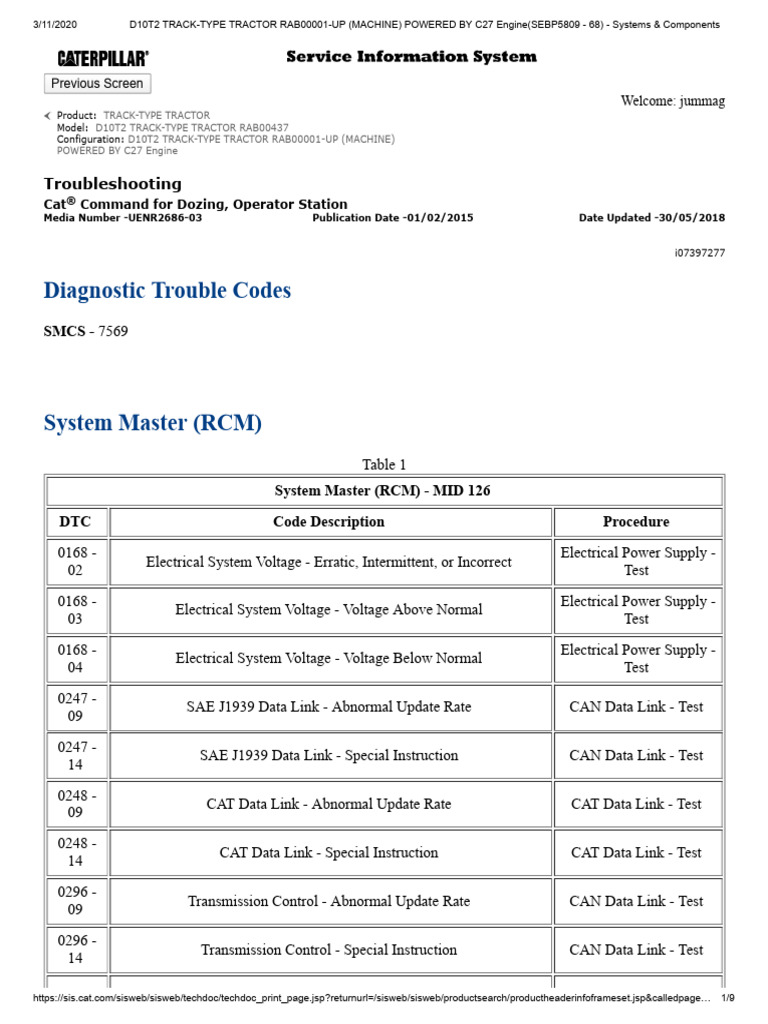 3/11/2020 D10T2 TRACK-TYPE TRACTOR RAB00001-UP (MACHINE) POWERED BY C27 Engine(SEBP5809 - 68) - Systems & Components

CATERPILLAR®

Service Information System

Previous Screen

Welcome: jummag

Product: TRACK-TYPE TRACTOR
Model: D10T2 TRACK-TYPE TRACTOR RAB00437
Configuration: D10T2 TRACK-TYPE TRACTOR RAB00001-UP (MACHINE) POWERED BY C27 Engine

Troubleshooting
Cat® Command for Dozing, Operator Station
Media Number -UENR2686-03 Publication Date -01/02/2015 Date Updated -30/05/2018

i07397277

Diagnostic Trouble Codes

SMCS - 7569

System Master (RCM)

Table 1

| System Master (RCM) - MID 126 | | |
|---|---|---|
| DTC | Code Description | Procedure |
| 0168 - 02 | Electrical System Voltage - Erratic, Intermittent, or Incorrect | Electrical Power Supply - Test |
| 0168 - 03 | Electrical System Voltage - Voltage Above Normal | Electrical Power Supply - Test |
| 0168 - 04 | Electrical System Voltage - Voltage Below Normal | Electrical Power Supply - Test |
| 0247 - 09 | SAE J1939 Data Link - Abnormal Update Rate | CAN Data Link - Test |
| 0247 - 14 | SAE J1939 Data Link - Special Instruction | CAN Data Link - Test |
| 0248 - 09 | CAT Data Link - Abnormal Update Rate | CAT Data Link - Test |
| 0248 - 14 | CAT Data Link - Special Instruction | CAT Data Link - Test |
| 0296 - 09 | Transmission Control - Abnormal Update Rate | CAN Data Link - Test |
| 0296 - 14 | Transmission Control - Special Instruction | CAN Data Link - Test |

https://sis.cat.com/sisweb/sisweb/techdoc/techdoc_print_page.jsp?returnurl=/sisweb/sisweb/productsearch/productheaderinfoframeset.jsp&calledpage... 1/9